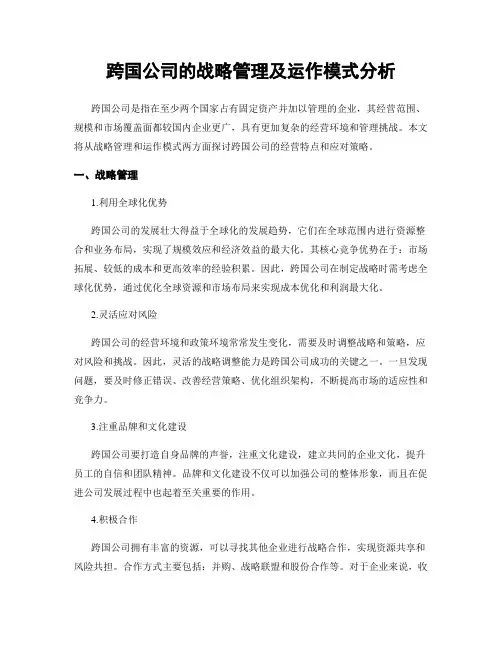 跨国公司的战略管理及运作模式分析

跨国公司是指在至少两个国家占有固定资产并加以管理的企业，其经营范围、规模和市场覆盖面都较国内企业更广，具有更加复杂的经营环境和管理挑战。本文将从战略管理和运作模式两方面探讨跨国公司的经营特点和应对策略。

一、战略管理

1.利用全球化优势

跨国公司的发展壮大得益于全球化的发展趋势，它们在全球范围内进行资源整合和业务布局，实现了规模效应和经济效益的最大化。其核心竞争优势在于：市场拓展、较低的成本和更高效率的经验积累。因此，跨国公司在制定战略时需考虑全球化优势，通过优化全球资源和市场布局来实现成本优化和利润最大化。

2.灵活应对风险

跨国公司的经营环境和政策环境常常发生变化，需要及时调整战略和策略，应对风险和挑战。因此，灵活的战略调整能力是跨国公司成功的关键之一。一旦发现问题，要及时修正错误、改善经营策略、优化组织架构，不断提高市场的适应性和竞争力。

3.注重品牌和文化建设

跨国公司要打造自身品牌的声誉，注重文化建设，建立共同的企业文化，提升员工的自信和团队精神。品牌和文化建设不仅可以加强公司的整体形象，而且在促进公司发展过程中也起着至关重要的作用。

4.积极合作

跨国公司拥有丰富的资源，可以寻找其他企业进行战略合作，实现资源共享和风险共担。合作方式主要包括：并购、战略联盟和股份合作等。对于企业来说，收